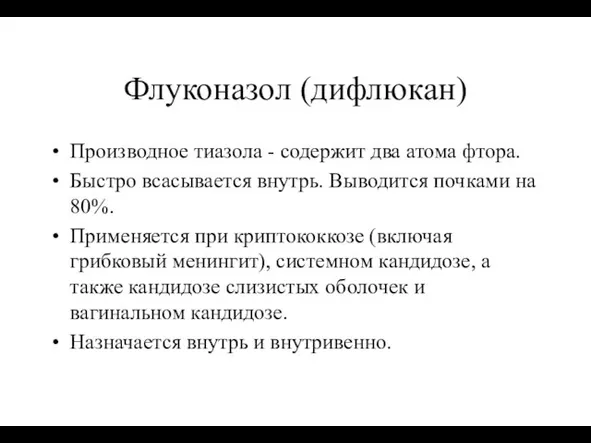 Флуконазол (дифлюкан)

• Производное тиазола - содержит два атома фтора.
• Быстро всасывается внутрь. Выводится почками на 80%.
• Применяется при криптококкозе (включая грибковый менингит), системном кандидозе, а также кандидозе слизистых оболочек и вагинальном кандидозе.
• Назначается внутрь и внутривенно.